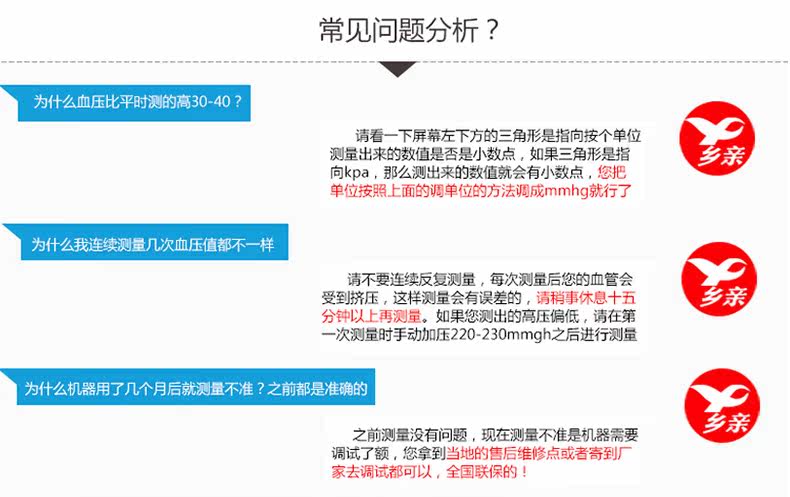 常见问题分析？

为什么血压比平时测的高30-40？

请看一下屏幕左下方的三角形是指向按个单位测量出来的数值是否是小数点，如果三角形是指向kpa，那么测出来的数值就会有小数点，您把单位按照上面的调单位的方法调成mmhg就行了

乡亲

为什么我连续测量几次血压值都不一样

请不要连续反复测量，每次测量后您的血管会受到挤压，这样测量会有误差的，请稍事休息十五分钟以上再测量。如果您测出的高压偏低，请在第一次测量时手动加压220-230mmgh之后进行测量

乡亲

为什么机器用了几个月后就测量不准？之前都是准确的

之前测量没有问题，现在测量不准是机器需要调试了额，您拿到当地的售后维修点或者寄到厂家去调试都可以，全国联保的！

乡亲